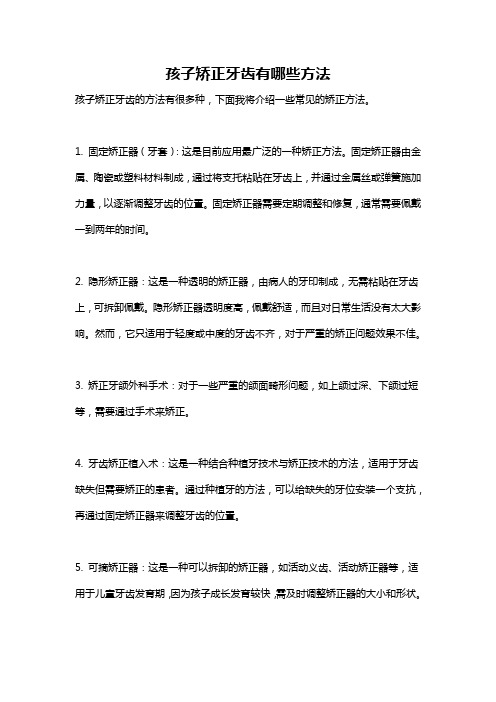 孩子矫正牙齿有哪些方法

孩子矫正牙齿的方法有很多种，下面我将介绍一些常见的矫正方法。

1. 固定矫正器（牙套）：这是目前应用最广泛的一种矫正方法。固定矫正器由金属、陶瓷或塑料材料制成，通过将支托粘贴在牙齿上，并通过金属丝或弹簧施加力量，以逐渐调整牙齿的位置。固定矫正器需要定期调整和修复，通常需要佩戴一到两年的时间。

2. 隐形矫正器：这是一种透明的矫正器，由病人的牙印制成，无需粘贴在牙齿上，可拆卸佩戴。隐形矫正器透明度高，佩戴舒适，而且对日常生活没有太大影响。然而，它只适用于轻度或中度的牙齿不齐，对于严重的矫正问题效果不佳。

3. 矫正牙颌外科手术：对于一些严重的颌面畸形问题，如上颌过深、下颌过短等，需要通过手术来矫正。

4. 牙齿矫正植入术：这是一种结合种植牙技术与矫正技术的方法，适用于牙齿缺失但需要矫正的患者。通过种植牙的方法，可以给缺失的牙位安装一个支抗，再通过固定矫正器来调整牙齿的位置。

5. 可摘矫正器：这是一种可以拆卸的矫正器，如活动义齿、活动矫正器等，适用于儿童牙齿发育期，因为孩子成长发育较快，需及时调整矫正器的大小和形状。